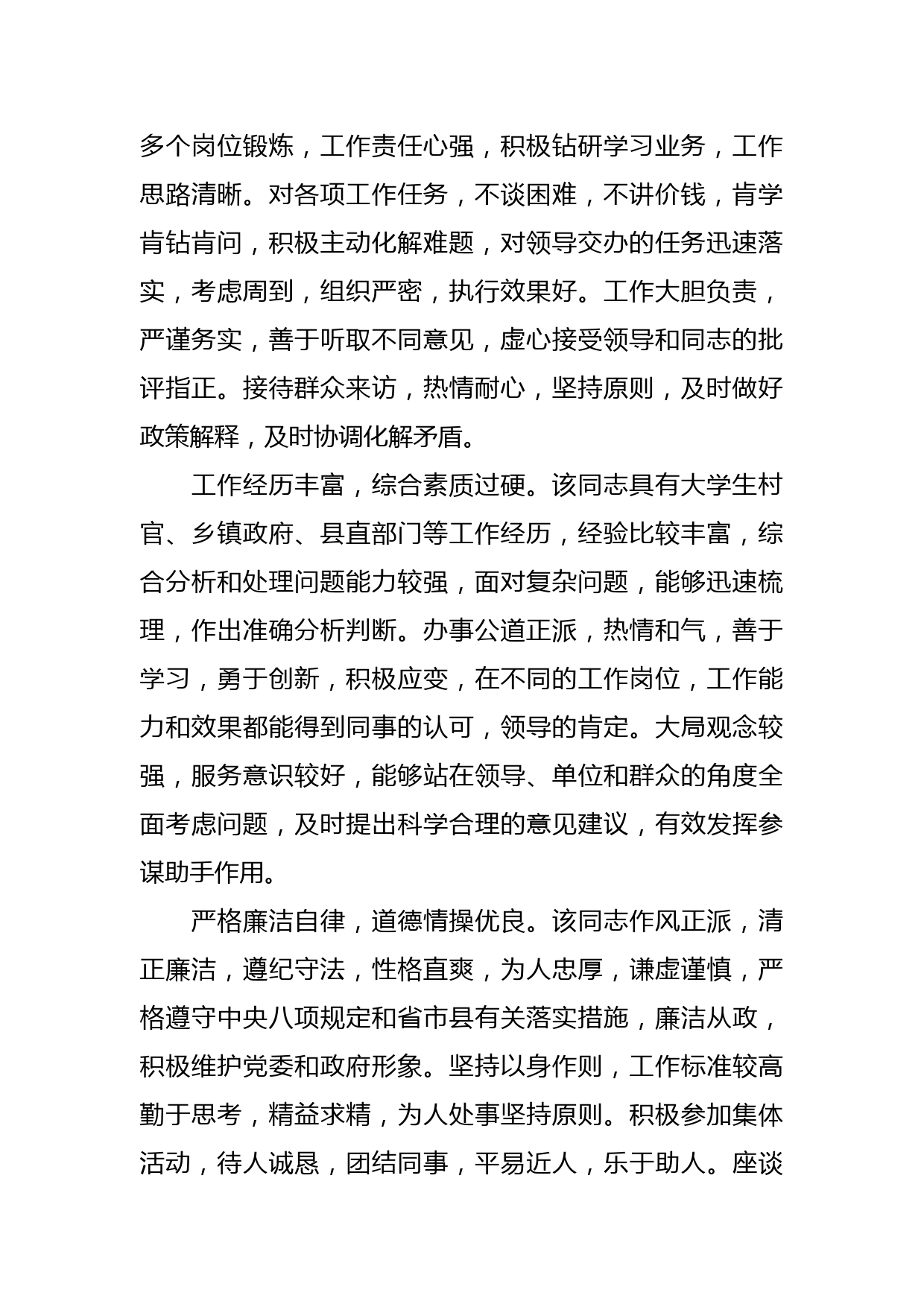 多个岗位锻炼，工作责任心强，积极钻研学习业务，工作思路清晰。对各项工作任务，不谈困难，不讲价钱，肯学肯钻肯问，积极主动化解难题，对领导交办的任务迅速落实，考虑周到，组织严密，执行效果好。工作大胆负责，严谨务实，善于听取不同意见，虚心接受领导和同志的批评指正。接待群众来访，热情耐心，坚持原则，及时做好政策解释，及时协调化解矛盾。

工作经历丰富，综合素质过硬。该同志具有大学生村官、乡镇政府、县直部门等工作经历，经验比较丰富，综合分析和处理问题能力较强，面对复杂问题，能够迅速梳理，作出准确分析判断。办事公道正派，热情和气，善于学习，勇于创新，积极应变，在不同的工作岗位，工作能力和效果都能得到同事的认可，领导的肯定。大局观念较强，服务意识较好，能够站在领导、单位和群众的角度全面考虑问题，及时提出科学合理的意见建议，有效发挥参谋助手作用。

严格廉洁自律，道德情操优良。该同志作风正派，清正廉洁，遵纪守法，性格直爽，为人忠厚，谦虚谨慎，严格遵守中央八项规定和省市县有关落实措施，廉洁从政，积极维护党委和政府形象。坚持以身作则，工作标准较高勤于思考，精益求精，为人处事坚持原则。积极参加集体活动，待人诚恳，团结同事，平易近人，乐于助人。座谈